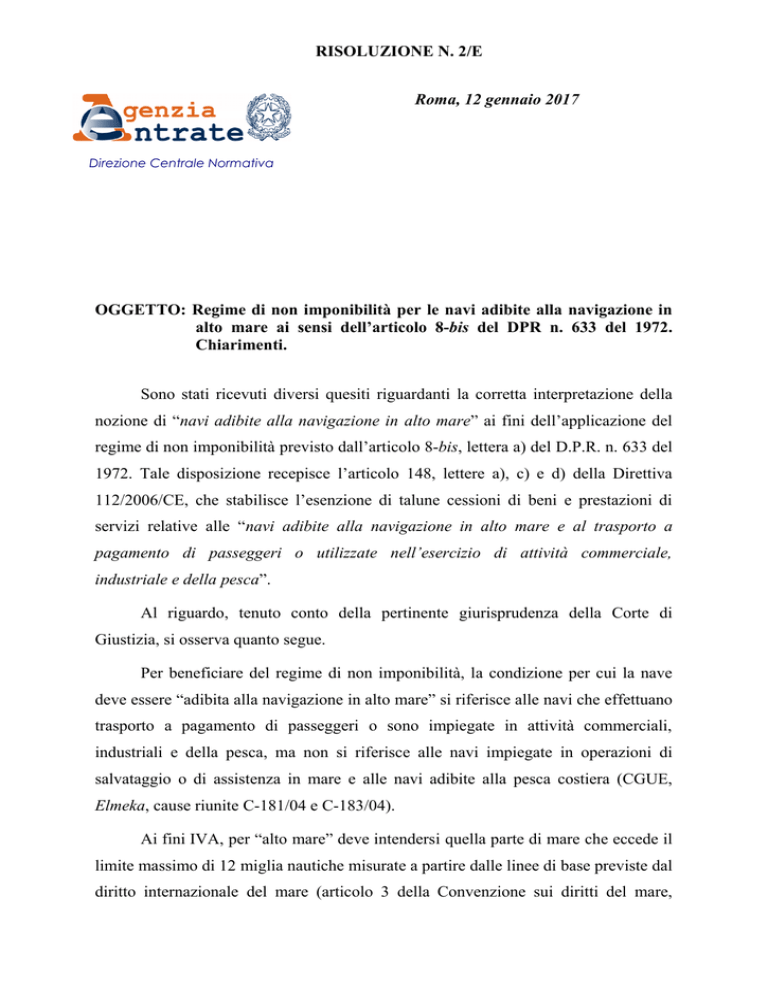 RISOLUZIONE N. 2/E

Agenzia Entrate

Direzione Centrale Normativa

Roma, 12 gennaio 2017

OGGETTO: Regime di non imponibilità per le navi adibite alla navigazione in alto mare ai sensi dell'articolo 8-bis del DPR n. 633 del 1972. Chiarimenti.

Sono stati ricevuti diversi quesiti riguardanti la corretta interpretazione della nozione di "navi adibite alla navigazione in alto mare" ai fini dell'applicazione del regime di non imponibilità previsto dall'articolo 8-bis, lettera a) del D.P.R. n. 633 del 1972. Tale disposizione recepisce l'articolo 148, lettere a), c) e d) della Direttiva 112/2006/CE, che stabilisce l'esenzione di talune cessioni di beni e prestazioni di servizi relative alle "navi adibite alla navigazione in alto mare e al trasporto a pagamento di passeggeri o utilizzate nell'esercizio di attività commerciale, industriale e della pesca".

Al riguardo, tenuto conto della pertinente giurisprudenza della Corte di Giustizia, si osserva quanto segue.

Per beneficiare del regime di non imponibilità, la condizione per cui la nave deve essere "adibita alla navigazione in alto mare" si riferisce alle navi che effettuano trasporto a pagamento di passeggeri o sono impiegate in attività commerciali, industriali e della pesca, ma non si riferisce alle navi impiegate in operazioni di salvataggio o di assistenza in mare e alle navi adibite alla pesca costiera (CGUE, Elmeka, cause riunite C-181/04 e C-183/04).

Ai fini IVA, per "alto mare" deve intendersi quella parte di mare che eccede il limite massimo di 12 miglia nautiche misurate a partire dalle linee di base previste dal diritto internazionale del mare (articolo 3 della Convenzione sui diritti del mare,